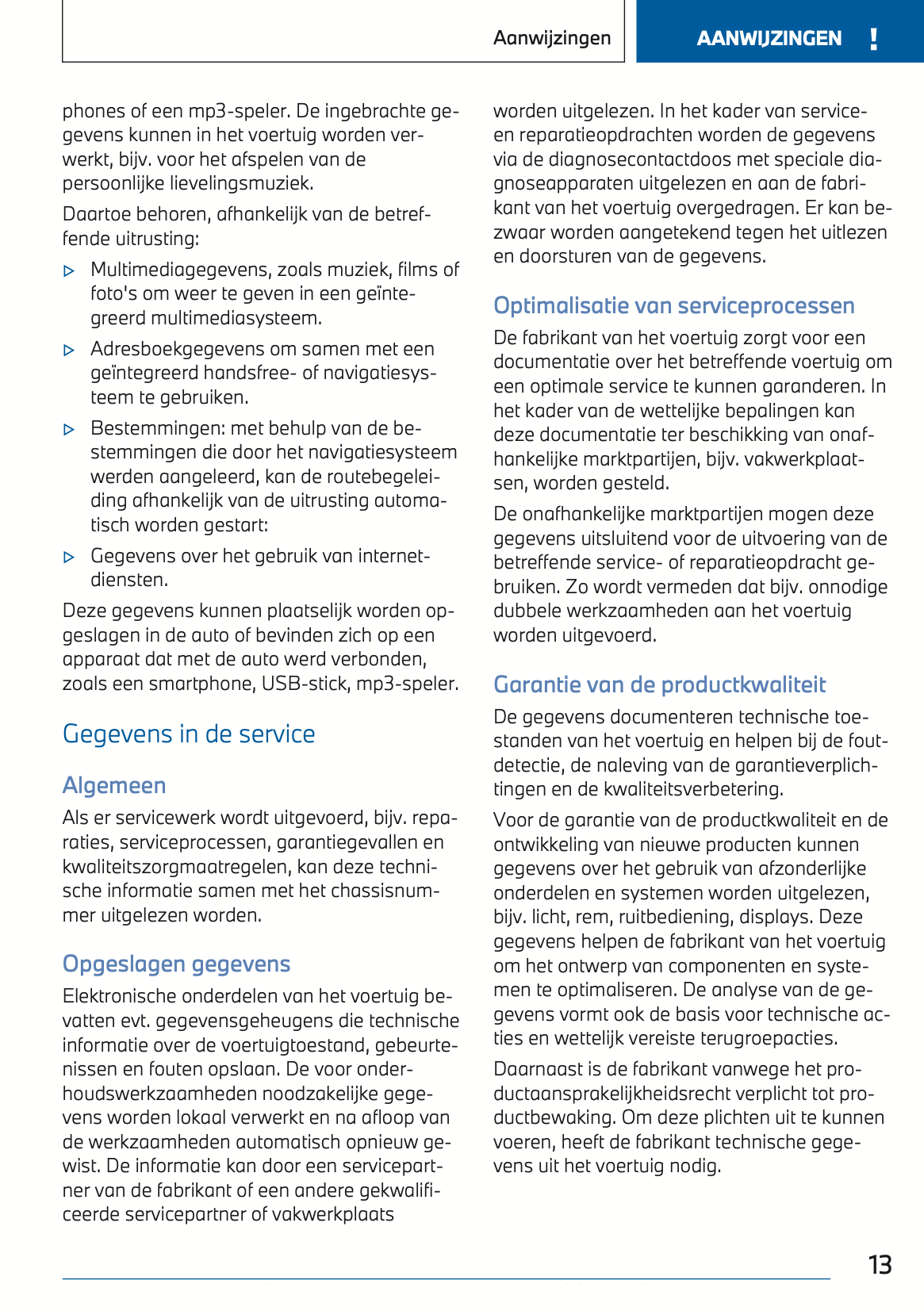 Aanwijzingen

AANWIJZINGEN !

phones of een mp3-speler. De ingebrachte gegevens kunnen in het voertuig worden verwerkt, bijv. voor het afspelen van de persoonlijke lievelingsmuziek.

Daartoe behoren, afhankelijk van de betreffende uitrusting:

▷ Multimediagegevens, zoals muziek, films of foto's om weer te geven in een geïntegreerd multimediasysteem.

▷ Adresboekgegevens om samen met een geïntegreerd handsfree- of navigatiesysteem te gebruiken.

▷ Bestemmingen: met behulp van de bestemmingen die door het navigatiesysteem werden aangeleerd, kan de routebegeleiding afhankelijk van de uitrusting automatisch worden gestart:

▷ Gegevens over het gebruik van internetdiensten.

Deze gegevens kunnen plaatselijk worden opgeslagen in de auto of bevinden zich op een apparaat dat met de auto werd verbonden, zoals een smartphone, USB-stick, mp3-speler.

Gegevens in de service

Algemeen

Als er servicewerk wordt uitgevoerd, bijv. reparaties, serviceprocessen, garantiegevallen en kwaliteitszorgmaatregelen, kan deze technische informatie samen met het chassisnummer uitgelezen worden.

Opgeslagen gegevens

Elektronische onderdelen van het voertuig bevatten evt. gegevensgeheugens die technische informatie over de voertuigtoestand, gebeurtenissen en fouten opslaan. De voor onderhoudswerkzaamheden noodzakelijke gegevens worden lokaal verwerkt en na afloop van de werkzaamheden automatisch opnieuw gewist. De informatie kan door een servicepartner van de fabrikant of een andere gekwalificeerde servicepartner of vakwerkplaats

worden uitgelezen. In het kader van service- en reparatieopdrachten worden de gegevens via de diagnosecontactdoos met speciale diagnoseapparaten uitgelezen en aan de fabrikant van het voertuig overgedragen. Er kan bezwaar worden aangetekend tegen het uitlezen en doorsturen van de gegevens.

Optimalisatie van serviceprocessen

De fabrikant van het voertuig zorgt voor een documentatie over het betreffende voertuig om een optimale service te kunnen garanderen. In het kader van de wettelijke bepalingen kan deze documentatie ter beschikking van onafhankelijke marktpartijen, bijv. vakwerkplaatsen, worden gesteld.

De onafhankelijke marktpartijen mogen deze gegevens uitsluitend voor de uitvoering van de betreffende service- of reparatieopdracht gebruiken. Zo wordt vermeden dat bijv. onnodige dubbele werkzaamheden aan het voertuig worden uitgevoerd.

Garantie van de productkwaliteit

De gegevens documenteren technische toestanden van het voertuig en helpen bij de foutdetectie, de naleving van de garantieverplichtingen en de kwaliteitsverbetering.

Voor de garantie van de productkwaliteit en de ontwikkeling van nieuwe producten kunnen gegevens over het gebruik van afzonderlijke onderdelen en systemen worden uitgelezen, bijv. licht, rem, ruitbediening, displays. Deze gegevens helpen de fabrikant van het voertuig om het ontwerp van componenten en systemen te optimaliseren. De analyse van de gegevens vormt ook de basis voor technische acties en wettelijk vereiste terugroepacties.

Daarnaast is de fabrikant vanwege het productaansprakelijkheidsrecht verplicht tot productbewaking. Om deze plichten uit te kunnen voeren, heeft de fabrikant technische gegevens uit het voertuig nodig.

13